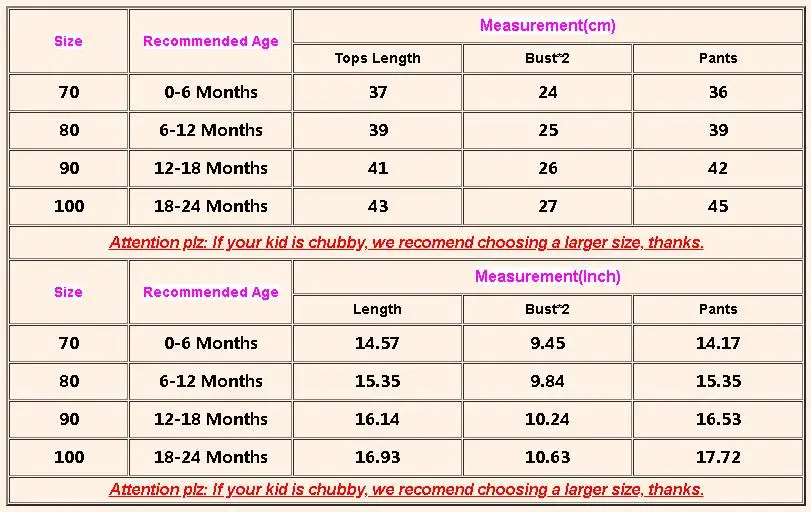 | Size | Recommended Age | Measurement(cm) | | |
|---|---|---|---|---|
| | | Tops Length | Bust*2 | Pants |
| 70 | 0-6 Months | 37 | 24 | 36 |
| 80 | 6-12 Months | 39 | 25 | 39 |
| 90 | 12-18 Months | 41 | 26 | 42 |
| 100 | 18-24 Months | 43 | 27 | 45 |

Attention plz: If your kid is chubby, we recomend choosing a larger size, thanks.

| Size | Recommended Age | Measurement(Inch) | | |
|---|---|---|---|---|
| | | Length | Bust*2 | Pants |
| 70 | 0-6 Months | 14.57 | 9.45 | 14.17 |
| 80 | 6-12 Months | 15.35 | 9.84 | 15.35 |
| 90 | 12-18 Months | 16.14 | 10.24 | 16.53 |
| 100 | 18-24 Months | 16.93 | 10.63 | 17.72 |

Attention plz: If your kid is chubby, we recomend choosing a larger size, thanks.